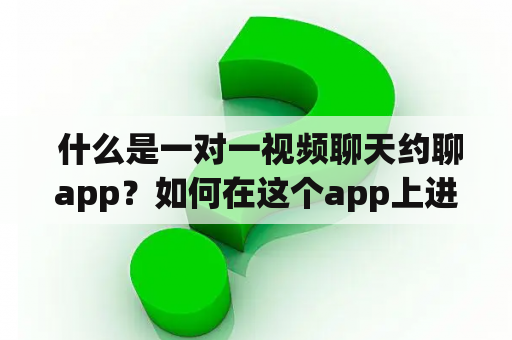 什么是一对一视频聊天约聊app？如何在这个app上进